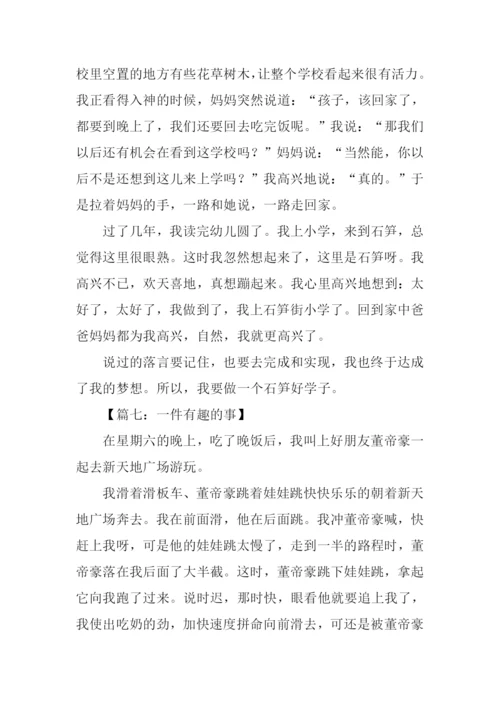 校里空置的地方有些花草树木，让整个学校看起来很有活力。我正看得入神的时候，妈妈突然说道：“孩子，该回家了，都要到晚上了，我们还要回去吃完饭呢。”我说：“那我们以后还有机会在看到这学校吗？”妈妈说：“当然能，你以后不是还想到这儿来上学吗？”我高兴地说：“真的。”于是拉着妈妈的手，一路和她说，一路走回家。

过了几年，我读完幼儿圆了。我上小学，来到石笋，总觉得这里很眼熟。这时我忽然想起来了，这里是石笋呀。我高兴不已，欢天喜地，真想蹦起来。我心里高兴地想到：太好了，太好了，我做到了，我上石笋街小学了。回到家中爸爸妈妈都为我高兴，自然，我就更高兴了。

说过的落言要记住，也要去完成和实现，我也终于达成了我的梦想。所以，我要做一个石笋好学子。

【篇七：一件有趣的事】

在星期六的晚上，吃了晚饭后，我叫上好朋友董帝豪一起去新天地广场游玩。

我滑着滑板车、董帝豪跳着娃娃跳快快乐乐的朝着新天地广场奔去。我在前面滑，他在后面跳。我冲董帝豪喊，快赶上我呀，可是他的娃娃跳太慢了，走到一半的路程时，董帝豪落在我后面了大半截。这时，董帝豪跳下娃娃跳，拿起它向我跑了过来。说时迟，那时快，眼看他就要追上我了，我使出吃奶的劲，加快速度拼命向前滑去，可还是被董帝豪